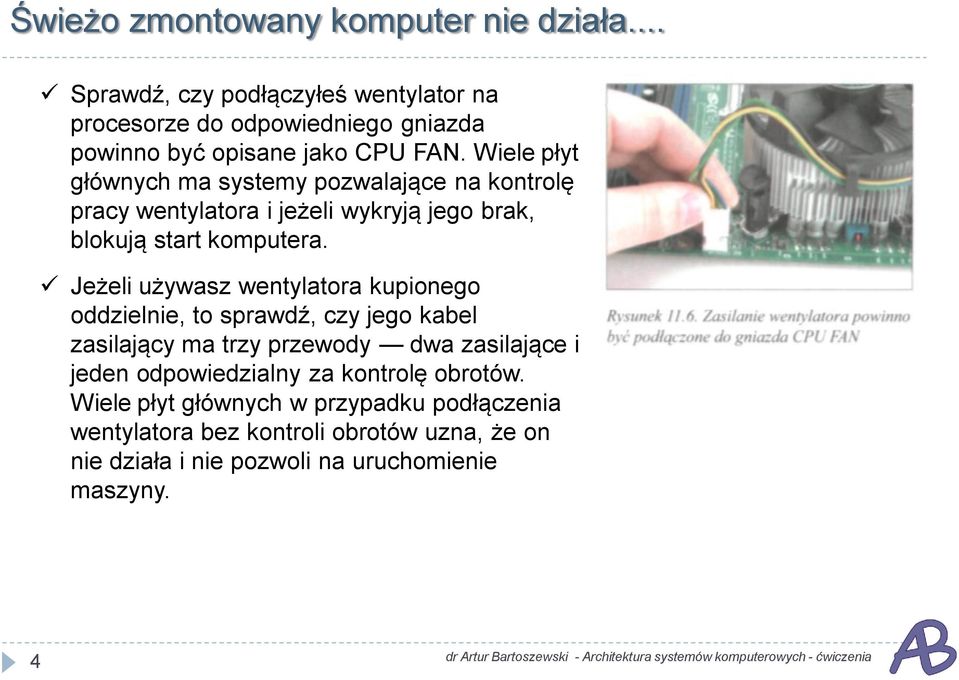 Świeżo zmontowany komputer nie działa....

✓ Sprawdź, czy podłączyłeś wentylator na procesorze do odpowiedniego gniazda powinno być opisane jako CPU FAN. Wiele płyt głównych ma systemy pozwalające na kontrolę pracy wentylatora i jeżeli wykryją jego brak, blokują start komputera.

✓ Jeżeli używasz wentylatora kupionego oddzielnie, to sprawdź, czy jego kabel zasilający ma trzy przewody — dwa zasilające i jeden odpowiedzialny za kontrolę obrotów. Wiele płyt głównych w przypadku podłączenia wentylatora bez kontroli obrotów uzna, że on nie działa i nie pozwoli na uruchomienie maszyny.

Rysunek 11.6. Zasilanie wentylatora powinno być podłączone do gniazda CPU FAN

4

dr Artur Bartoszewski - Architektura systemów komputerowych - ćwiczenia

AB